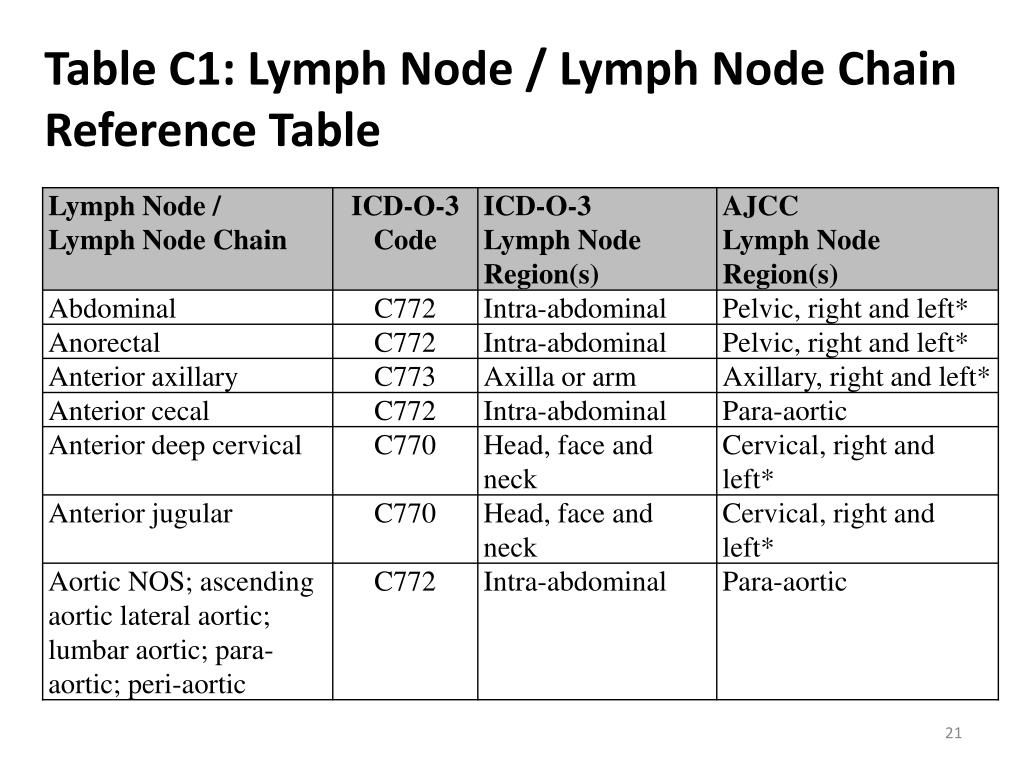 Table C1: Lymph Node / Lymph Node Chain Reference Table

| Lymph Node / Lymph Node Chain | ICD-O-3 Code | ICD-O-3 Lymph Node Region(s) | AJCC Lymph Node Region(s) |
|---|---|---|---|
| Abdominal | C772 | Intra-abdominal | Pelvic, right and left* |
| Anorectal | C772 | Intra-abdominal | Pelvic, right and left* |
| Anterior axillary | C773 | Axilla or arm | Axillary, right and left* |
| Anterior cecal | C772 | Intra-abdominal | Para-aortic |
| Anterior deep cervical | C770 | Head, face and neck | Cervical, right and left* |
| Anterior jugular | C770 | Head, face and neck | Cervical, right and left* |
| Aortic NOS; ascending aortic lateral aortic; lumbar aortic; para-aortic; peri-aortic | C772 | Intra-abdominal | Para-aortic |

21